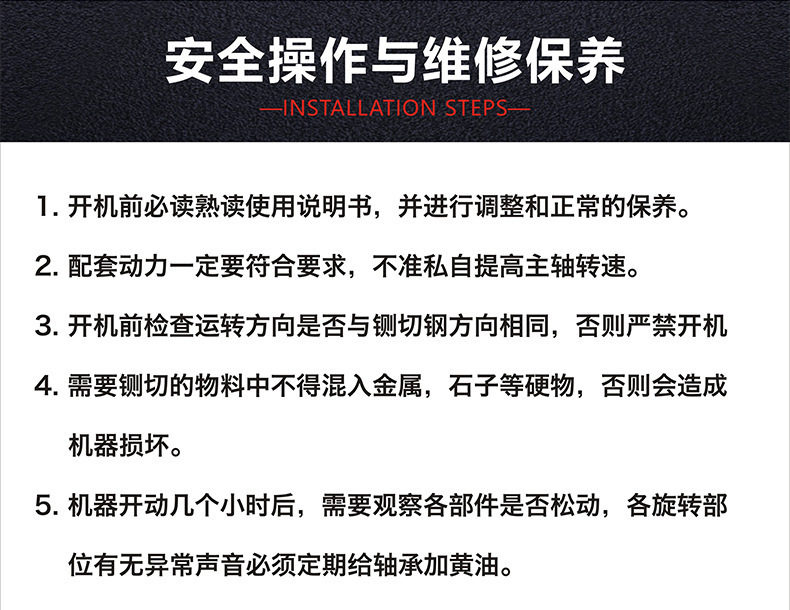 安全操作与维修保养

—INSTALLATION STEPS—

1. 开机前必读熟读使用说明书，并进行调整和正常的保养。

2. 配套动力一定要符合要求，不准私自提高主轴转速。

3. 开机前检查运转方向是否与铡切钢方向相同，否则严禁开机

4. 需要铡切的物料中不得混入金属，石子等硬物，否则会造成机器损坏。

5. 机器开动几个小时后，需要观察各部件是否松动，各旋转部位有无异常声音必须定期给轴承加黄油。